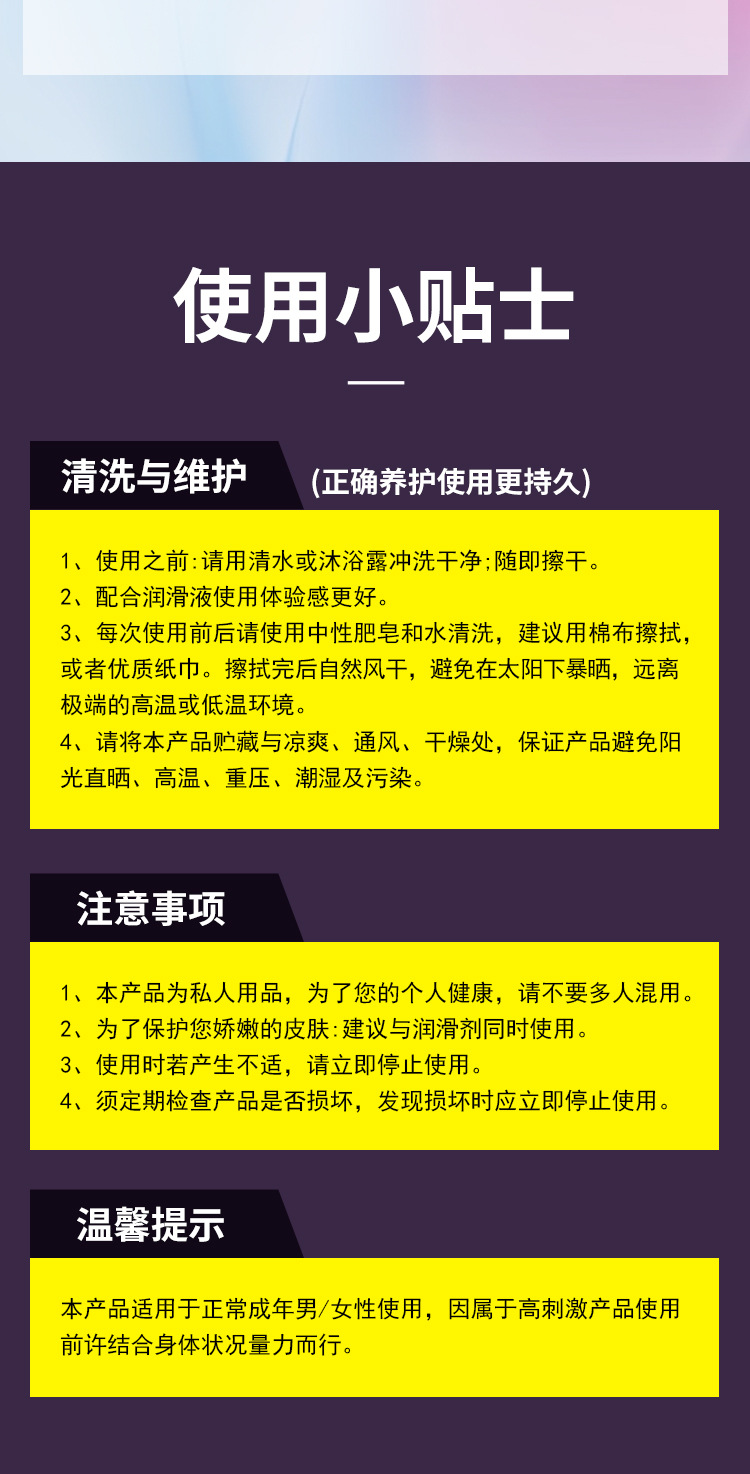 使用小贴士

清洗与维护 (正确养护使用更持久)

1、使用之前:请用清水或沐浴露冲洗干净;随即擦干。
2、配合润滑液使用体验感更好。
3、每次使用前后请使用中性肥皂和水清洗，建议用棉布擦拭，或者优质纸巾。擦拭完后自然风干，避免在太阳下暴晒，远离极端的高温或低温环境。
4、请将本产品贮藏与凉爽、通风、干燥处，保证产品避免阳光直晒、高温、重压、潮湿及污染。

注意事项

1、本产品为私人用品，为了您的个人健康，请不要多人混用。
2、为了保护您娇嫩的皮肤:建议与润滑剂同时使用。
3、使用时若产生不适，请立即停止使用。
4、须定期检查产品是否损坏，发现损坏时应立即停止使用。

温馨提示

本产品适用于正常成年男/女性使用，因属于高刺激产品使用前许结合身体状况量力而行。